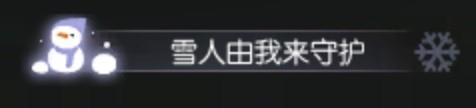 雪人由我来守护